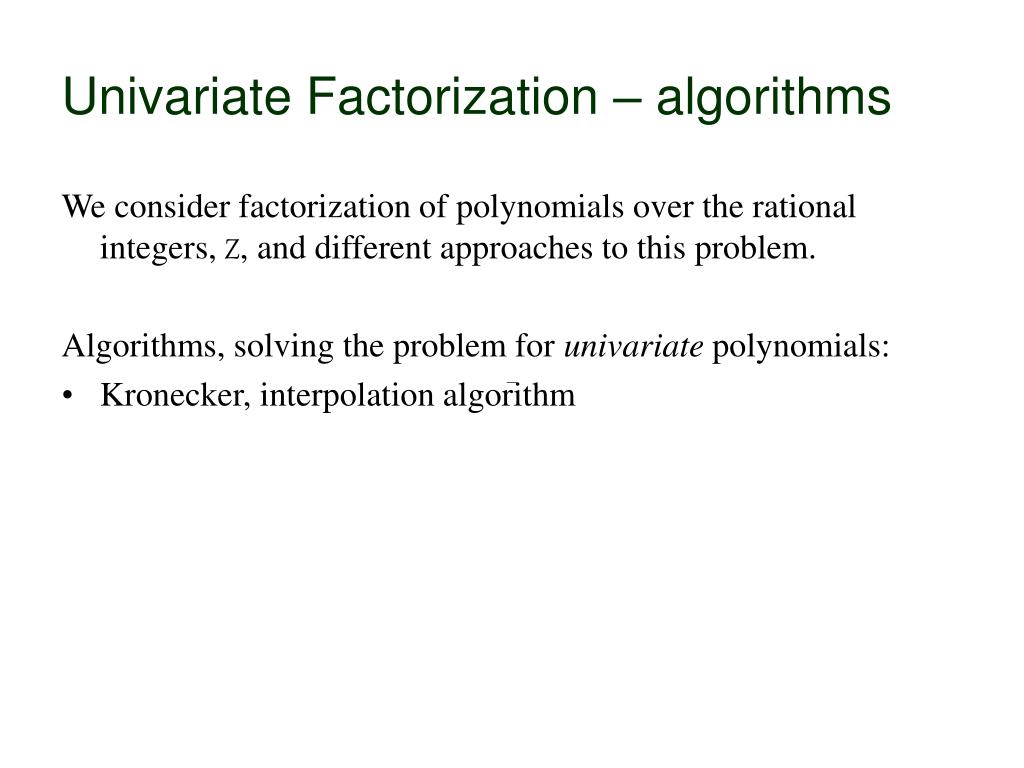 Univariate Factorization – algorithms

We consider factorization of polynomials over the rational integers, Z, and different approaches to this problem.

Algorithms, solving the problem for univariate polynomials:

• Kronecker, interpolation algorithm